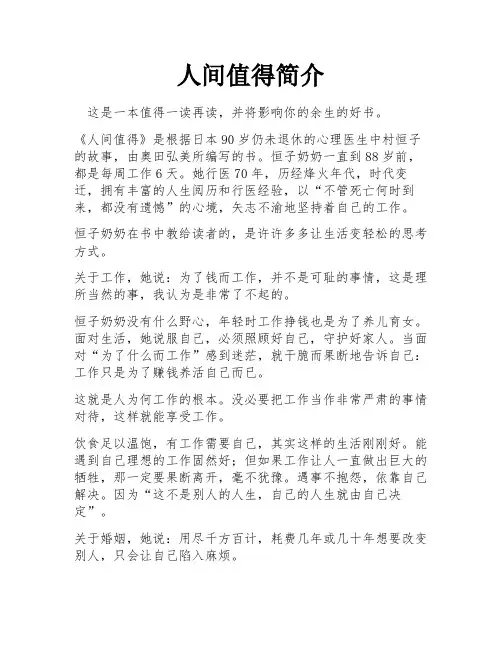 人间值得简介

这是一本值得一读再读，并将影响你的余生的好书。

《人间值得》是根据日本 90 岁仍未退休的心理医生中村恒子的故事，由奥田弘美所编写的书。恒子奶奶一直到 88 岁前，都是每周工作 6 天。她行医 70 年，历经烽火年代，时代变迁，拥有丰富的人生阅历和行医经验，以“不管死亡何时到来，都没有遗憾”的心境，矢志不渝地坚持着自己的工作。

恒子奶奶在书中教给读者的，是许许多多让生活变轻松的思考方式。

关于工作，她说：为了钱而工作，并不是可耻的事情，这是理所当然的事，我认为是非常了不起的。

恒子奶奶没有什么野心，年轻时工作挣钱也是为了养儿育女。面对生活，她说服自己，必须照顾好自己，守护好家人。当面对“为了什么而工作”感到迷茫，就干脆而果断地告诉自己：工作只是为了赚钱养活自己而已。

这就是人为何工作的根本。没必要把工作当作非常严肃的事情对待，这样就能享受工作。

饮食足以温饱，有工作需要自己，其实这样的生活刚刚好。能遇到自己理想的工作固然好；但如果工作让人一直做出巨大的牺牲，那一定要果断离开，毫不犹豫。遇事不抱怨，依靠自己解决。因为“这不是别人的人生，自己的人生就由自己决定”。

关于婚姻，她说：用尽千方百计，耗费几年或几十年想要改变别人，只会让自己陷入麻烦。